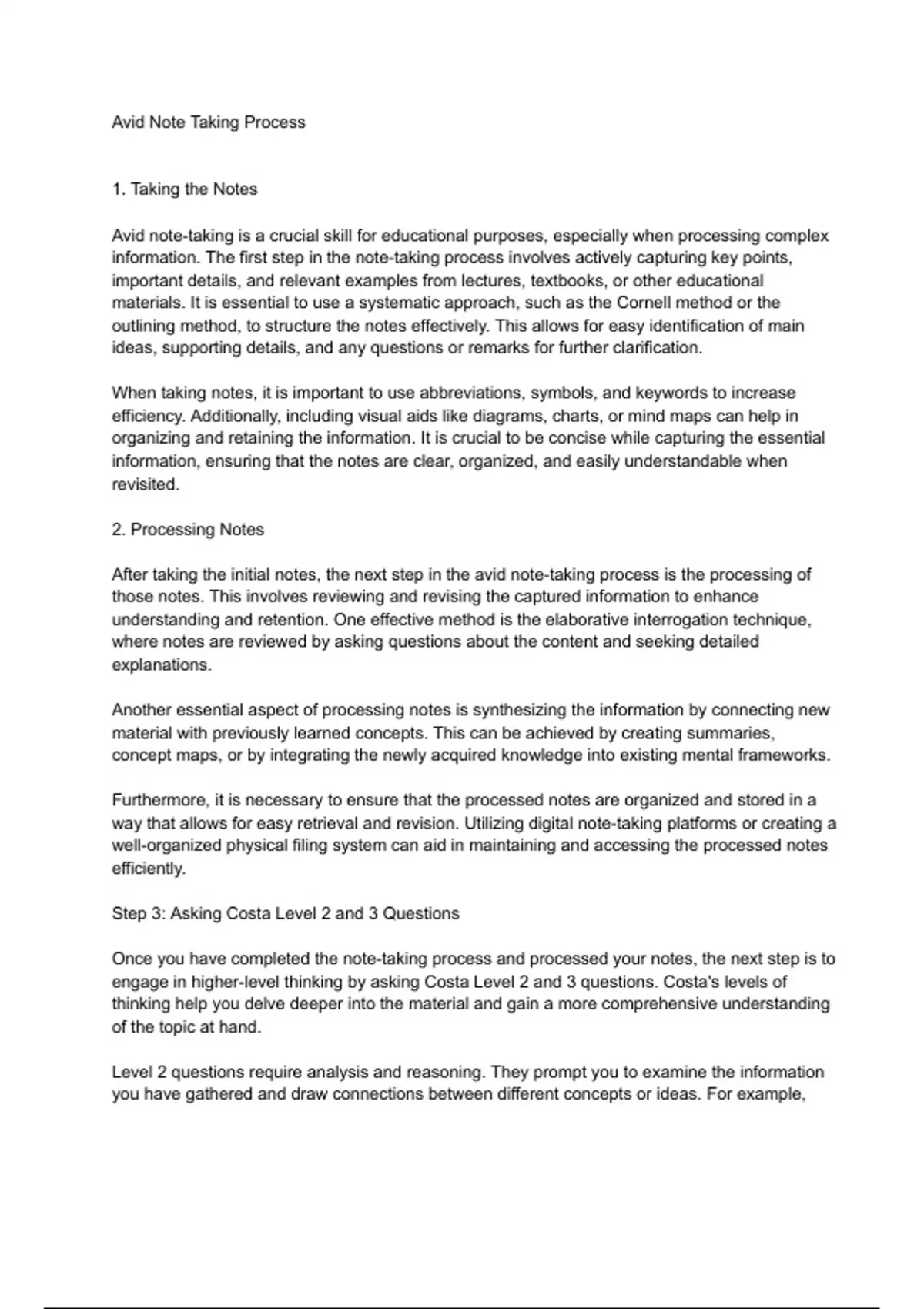 Avid Note Taking Process

1. Taking the Notes

Avid note-taking is a crucial skill for educational purposes, especially when processing complex information. The first step in the note-taking process involves actively capturing key points, important details, and relevant examples from lectures, textbooks, or other educational materials. It is essential to use a systematic approach, such as the Cornell method or the outlining method, to structure the notes effectively. This allows for easy identification of main ideas, supporting details, and any questions or remarks for further clarification.

When taking notes, it is important to use abbreviations, symbols, and keywords to increase efficiency. Additionally, including visual aids like diagrams, charts, or mind maps can help in organizing and retaining the information. It is crucial to be concise while capturing the essential information, ensuring that the notes are clear, organized, and easily understandable when revisited.

2. Processing Notes

After taking the initial notes, the next step in the avid note-taking process is the processing of those notes. This involves reviewing and revising the captured information to enhance understanding and retention. One effective method is the elaborative interrogation technique, where notes are reviewed by asking questions about the content and seeking detailed explanations.

Another essential aspect of processing notes is synthesizing the information by connecting new material with previously learned concepts. This can be achieved by creating summaries, concept maps, or by integrating the newly acquired knowledge into existing mental frameworks.

Furthermore, it is necessary to ensure that the processed notes are organized and stored in a way that allows for easy retrieval and revision. Utilizing digital note-taking platforms or creating a well-organized physical filing system can aid in maintaining and accessing the processed notes efficiently.

Step 3: Asking Costa Level 2 and 3 Questions

Once you have completed the note-taking process and processed your notes, the next step is to engage in higher-level thinking by asking Costa Level 2 and 3 questions. Costa's levels of thinking help you delve deeper into the material and gain a more comprehensive understanding of the topic at hand.

Level 2 questions require analysis and reasoning. They prompt you to examine the information you have gathered and draw connections between different concepts or ideas. For example,